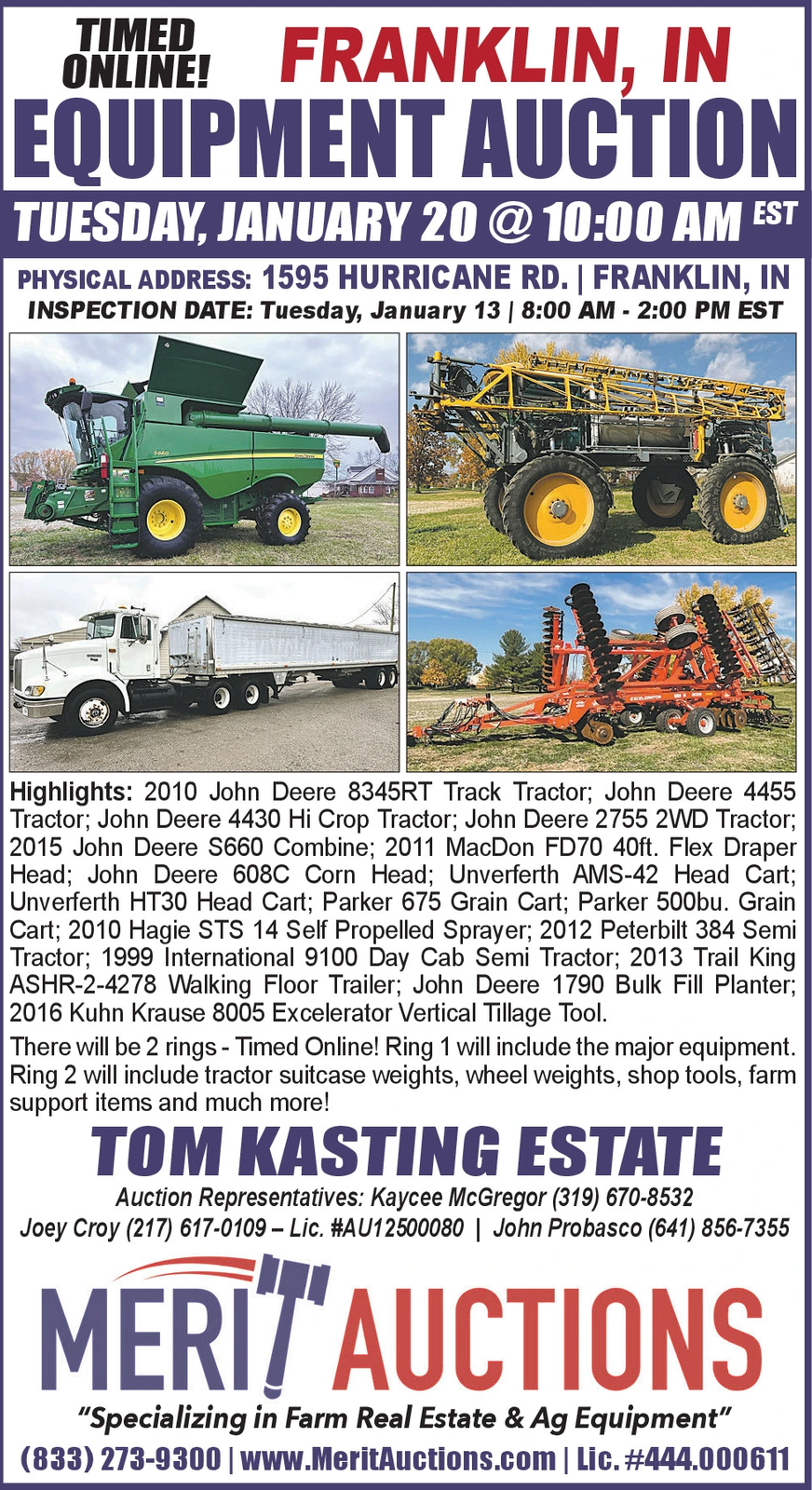 TIMED ONLINE!

FRANKLIN, IN

EQUIPMENT AUCTION

TUESDAY, JANUARY 20 @ 10:00 AM EST

PHYSICAL ADDRESS: 1595 HURRICANE RD. | FRANKLIN, IN

INSPECTION DATE: Tuesday, January 13 | 8:00 AM - 2:00 PM EST

Highlights: 2010 John Deere 8345RT Track Tractor; John Deere 4455 Tractor; John Deere 4430 Hi Crop Tractor; John Deere 2755 2WD Tractor; 2015 John Deere S660 Combine; 2011 MacDon FD70 40ft. Flex Draper Head; John Deere 608C Corn Head; Unverferth AMS-42 Head Cart; Unverferth HT30 Head Cart; Parker 675 Grain Cart; Parker 500bu. Grain Cart; 2010 Hagie STS 14 Self Propelled Sprayer; 2012 Peterbilt 384 Semi Tractor; 1999 International 9100 Day Cab Semi Tractor; 2013 Trail King ASHR-2-4278 Walking Floor Trailer; John Deere 1790 Bulk Fill Planter; 2016 Kuhn Krause 8005 Excelerator Vertical Tillage Tool.

There will be 2 rings - Timed Online! Ring 1 will include the major equipment. Ring 2 will include tractor suitcase weights, wheel weights, shop tools, farm support items and much more!

TOM KASTING ESTATE

Auction Representatives: Kaycee McGregor (319) 670-8532
Joey Croy (217) 617-0109 – Lic. #AU12500080 | John Probasco (641) 856-7355

MERIT AUCTIONS

"Specializing in Farm Real Estate & Ag Equipment"

(833) 273-9300 | www.MeritAuctions.com | Lic. #444.000611